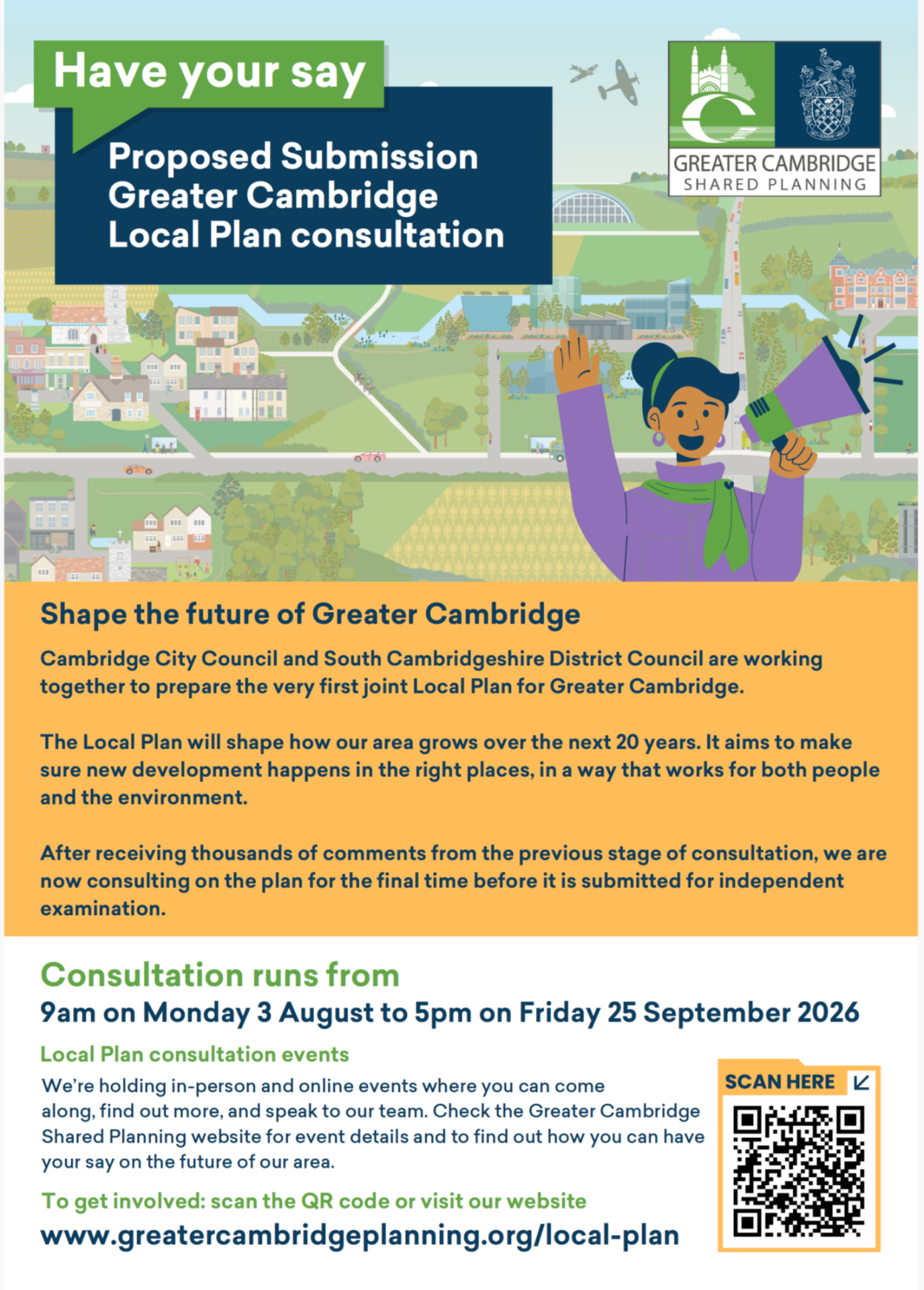 Have your say

Proposed Submission Greater Cambridge Local Plan consultation

GREATER CAMBRIDGE
SHARED PLANNING

Shape the future of Greater Cambridge

Cambridge City Council and South Cambridgeshire District Council are working together to prepare the very first joint Local Plan for Greater Cambridge.

The Local Plan will shape how our area grows over the next 20 years. It aims to make sure new development happens in the right places, in a way that works for both people and the environment.

After receiving thousands of comments from the previous stage of consultation, we are now consulting on the plan for the final time before it is submitted for independent examination.

Consultation runs from
9am on Monday 3 August to 5pm on Friday 25 September 2026

Local Plan consultation events
We're holding in-person and online events where you can come along, find out more, and speak to our team. Check the Greater Cambridge Shared Planning website for event details and to find out how you can have your say on the future of our area.

To get involved: scan the QR code or visit our website
www.greatercambridgeplanning.org/local-plan

SCAN HERE